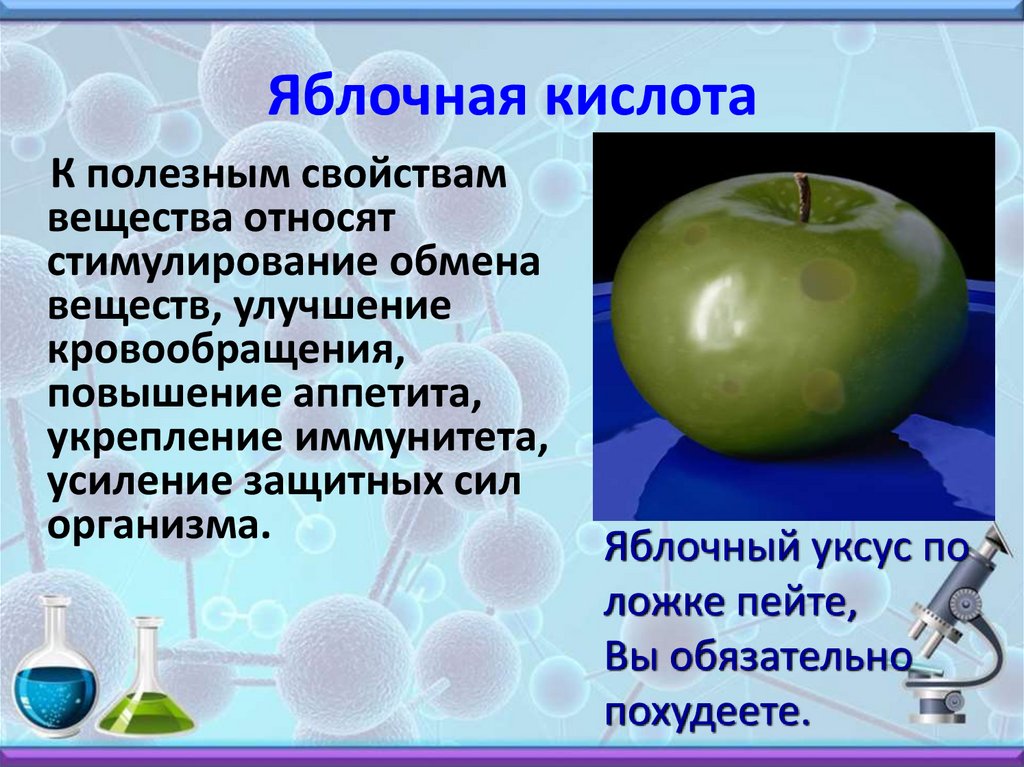 Яблочная кислота

К полезным свойствам вещества относят стимулирование обмена веществ, улучшение кровообращения, повышение аппетита, укрепление иммунитета, усиление защитных сил организма.

Яблочный уксус по ложке пейте,
Вы обязательно похудеете.